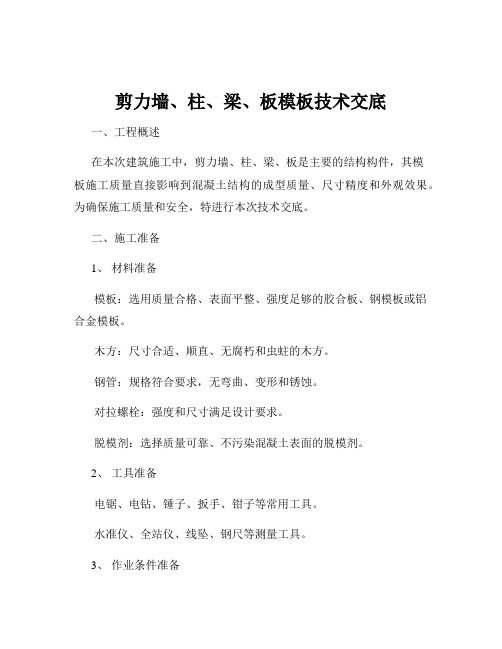 剪力墙、柱、梁、板模板技术交底

一、工程概述

在本次建筑施工中，剪力墙、柱、梁、板是主要的结构构件，其模板施工质量直接影响到混凝土结构的成型质量、尺寸精度和外观效果。为确保施工质量和安全，特进行本次技术交底。

二、施工准备

1、 材料准备

模板：选用质量合格、表面平整、强度足够的胶合板、钢模板或铝合金模板。

木方：尺寸合适、顺直、无腐朽和虫蛀的木方。

钢管：规格符合要求，无弯曲、变形和锈蚀。

对拉螺栓：强度和尺寸满足设计要求。

脱模剂：选择质量可靠、不污染混凝土表面的脱模剂。

2、 工具准备

电锯、电钻、锤子、扳手、钳子等常用工具。

水准仪、全站仪、线坠、钢尺等测量工具。

3、 作业条件准备